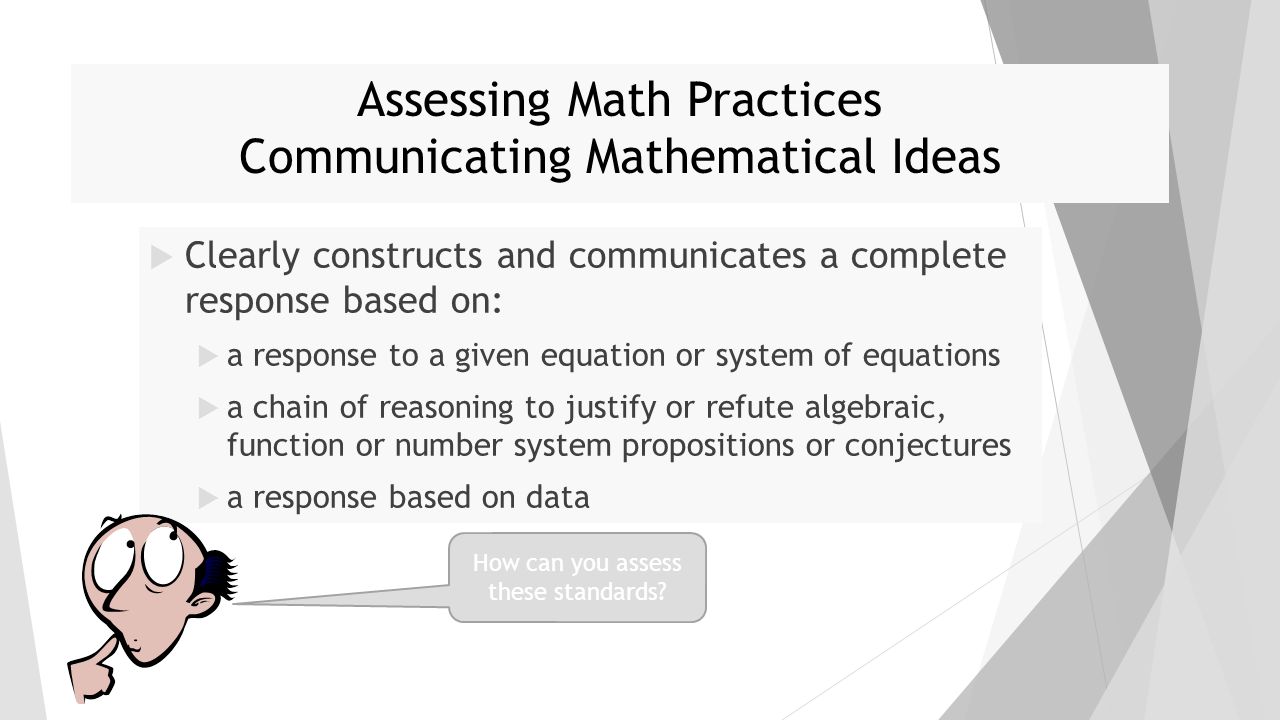 Assessing Math Practices
Communicating Mathematical Ideas

Clearly constructs and communicates a complete response based on:

a response to a given equation or system of equations

a chain of reasoning to justify or refute algebraic, function or number system propositions or conjectures

a response based on data

How can you assess these standards?